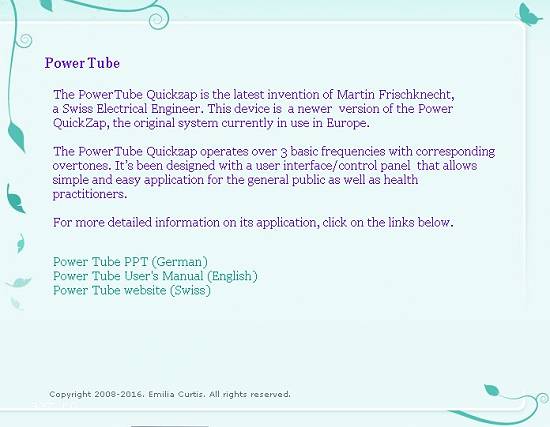 Power Tube

The PowerTube Quickzap is the latest invention of Martin Frischknecht, a Swiss Electrical Engineer. This device is a newer version of the Power QuickZap, the original system currently in use in Europe.

The PowerTube Quickzap operates over 3 basic frequencies with corresponding overtones. It's been designed with a user interface/control panel that allows simple and easy application for the general public as well as health practitioners.

For more detailed information on its application, click on the links below.

Power Tube PPT (German)
Power Tube User's Manual (English)
Power Tube website (Swiss)

Copyright 2008-2016. Emilia Curtis. All rights reserved.